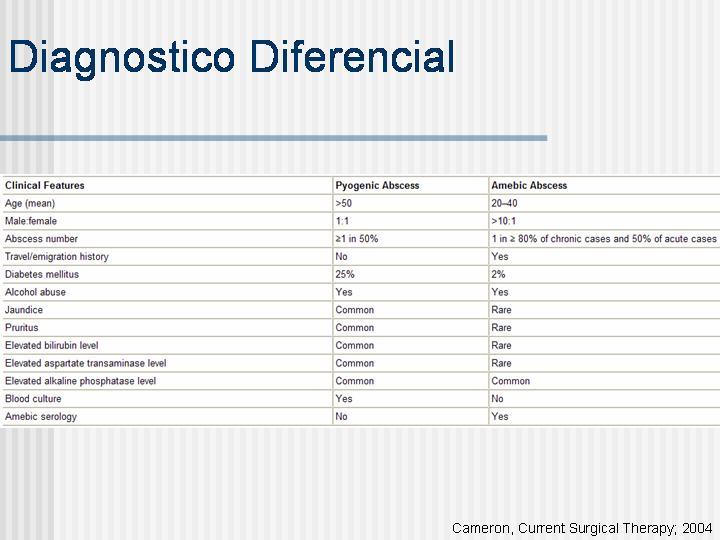 Diagnostico Diferencial

| Clinical Features | Pyogenic Abscess | Amebic Abscess |
|---|---|---|
| Age (mean) | >50 | 20–40 |
| Male:female | 1:1 | >10:1 |
| Abscess number | ≥1 in 50% | 1 in ≥ 80% of chronic cases and 50% of acute cases |
| Travel/emigration history | No | Yes |
| Diabetes mellitus | 25% | 2% |
| Alcohol abuse | Yes | Yes |
| Jaundice | Common | Rare |
| Pruritus | Common | Rare |
| Elevated bilirubin level | Common | Rare |
| Elevated aspartate transaminase level | Common | Rare |
| Elevated alkaline phosphatase level | Common | Common |
| Blood culture | Yes | No |
| Amebic serology | No | Yes |

Cameron, Current Surgical Therapy; 2004